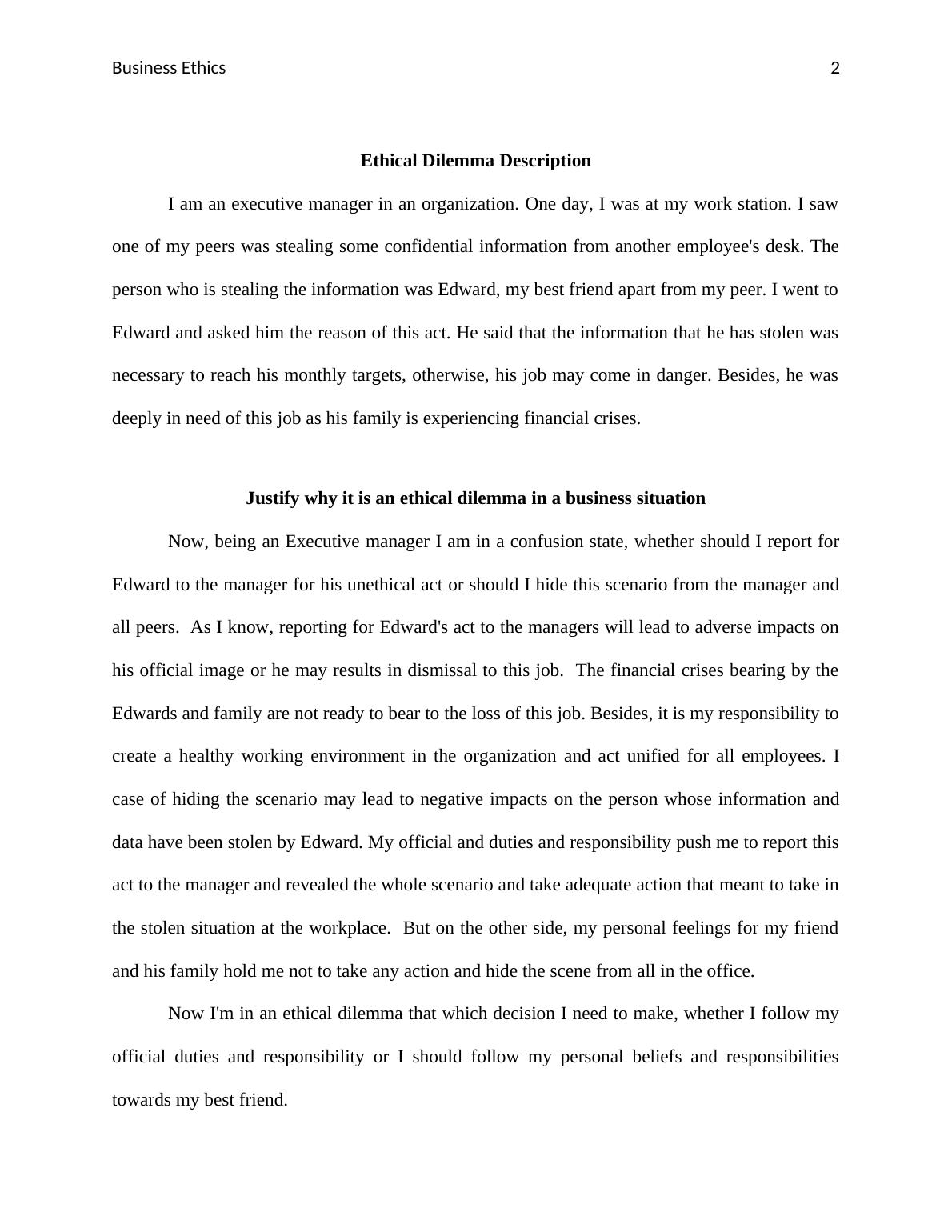 Business Ethics 2

Ethical Dilemma Description

I am an executive manager in an organization. One day, I was at my work station. I saw one of my peers was stealing some confidential information from another employee's desk. The person who is stealing the information was Edward, my best friend apart from my peer. I went to Edward and asked him the reason of this act. He said that the information that he has stolen was necessary to reach his monthly targets, otherwise, his job may come in danger. Besides, he was deeply in need of this job as his family is experiencing financial crises.

Justify why it is an ethical dilemma in a business situation

Now, being an Executive manager I am in a confusion state, whether should I report for Edward to the manager for his unethical act or should I hide this scenario from the manager and all peers. As I know, reporting for Edward's act to the managers will lead to adverse impacts on his official image or he may results in dismissal to this job. The financial crises bearing by the Edwards and family are not ready to bear to the loss of this job. Besides, it is my responsibility to create a healthy working environment in the organization and act unified for all employees. I case of hiding the scenario may lead to negative impacts on the person whose information and data have been stolen by Edward. My official and duties and responsibility push me to report this act to the manager and revealed the whole scenario and take adequate action that meant to take in the stolen situation at the workplace. But on the other side, my personal feelings for my friend and his family hold me not to take any action and hide the scene from all in the office.

Now I'm in an ethical dilemma that which decision I need to make, whether I follow my official duties and responsibility or I should follow my personal beliefs and responsibilities towards my best friend.